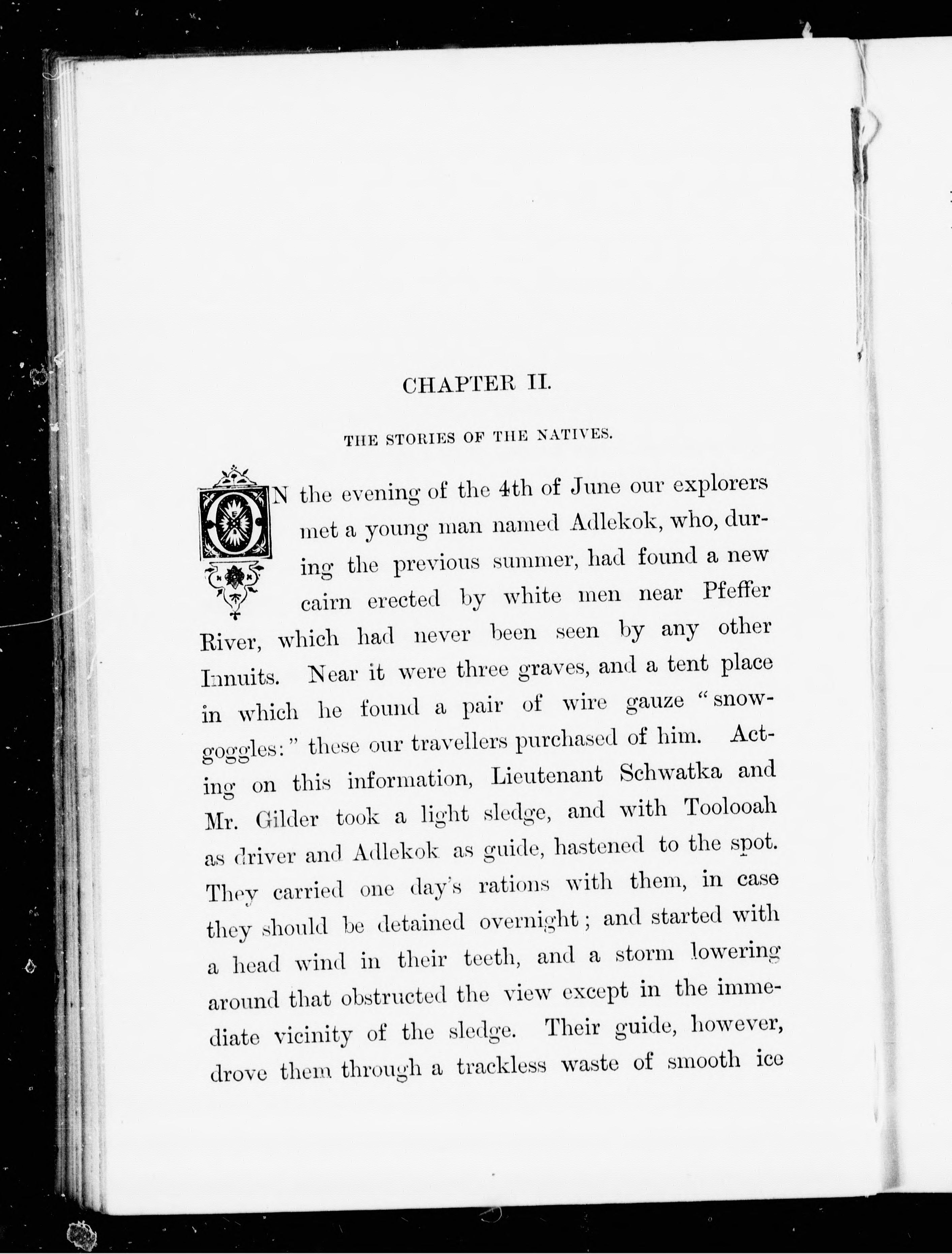 CHAPTER II.

THE STORIES OF THE NATIVES.

ON the evening of the 4th of June our explorers met a young man named Adlekok, who, during the previous summer, had found a new cairn erected by white men near Pfeffer River, which had never been seen by any other Innuits. Near it were three graves, and a tent place in which he found a pair of wire gauze "snow-goggles:" these our travellers purchased of him. Acting on this information, Lieutenant Schwatka and Mr. Gilder took a light sledge, and with Toolooah as driver and Adlekok as guide, hastened to the spot. They carried one day's rations with them, in case they should be detained overnight; and started with a head wind in their teeth, and a storm lowering around that obstructed the view except in the immediate vicinity of the sledge. Their guide, however, drove them through a trackless waste of smooth ice